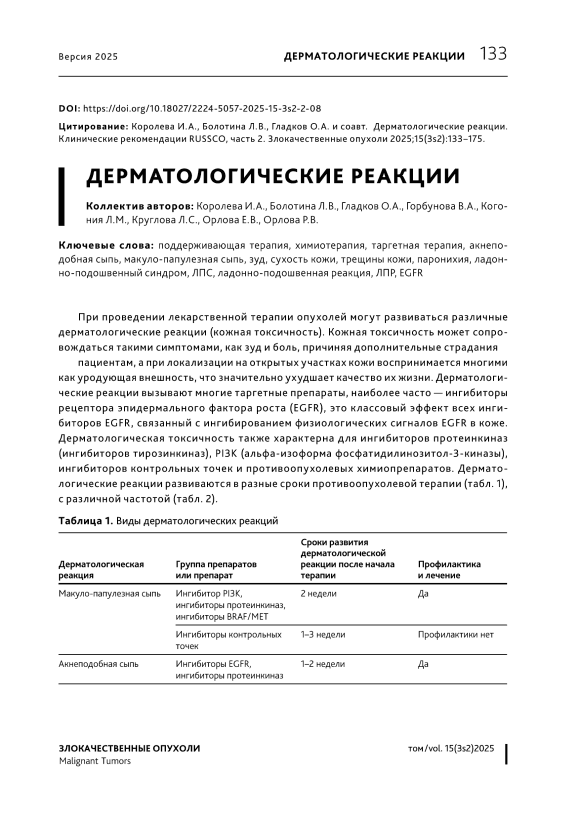 Версия 2025

ДЕРМАТОЛОГИЧЕСКИЕ РЕАКЦИИ 133

DOI: https://doi.org/10.18027/2224-5057-2025-15-3s2-2-08

Цитирование: Королева И.А., Болотина Л.В., Гладков О.А. и соавт. Дерматологические реакции. Клинические рекомендации RUSSCO, часть 2. Злокачественные опухоли 2025;15(3s2):133–175.

ДЕРМАТОЛОГИЧЕСКИЕ РЕАКЦИИ

Коллектив авторов: Королева И.А., Болотина Л.В., Гладков О.А., Горбунова В.А., Когония Л.М., Круглова Л.С., Орлова Е.В., Орлова Р.В.

Ключевые слова: поддерживающая терапия, химиотерапия, таргетная терапия, акнеподобная сыпь, макуло-папулезная сыпь, зуд, сухость кожи, трещины кожи, паронихия, ладонно-подошвенный синдром, ЛПС, ладонно-подошвенная реакция, ЛПР, EGFR

При проведении лекарственной терапии опухолей могут развиваться различные дерматологические реакции (кожная токсичность). Кожная токсичность может сопровождаться такими симптомами, как зуд и боль, причиняя дополнительные страдания

пациентам, а при локализации на открытых участках кожи воспринимается многими как уродующая внешность, что значительно ухудшает качество их жизни. Дерматологические реакции вызывают многие таргетные препараты, наиболее часто — ингибиторы рецептора эпидермального фактора роста (EGFR), это классовый эффект всех ингибиторов EGFR, связанный с ингибированием физиологических сигналов EGFR в коже. Дерматологическая токсичность также характерна для ингибиторов протеинкиназ (ингибиторов тирозинкиназ), PI3K (альфа-изоформа фосфатидилинозитол-3-киназы), ингибиторов контрольных точек и противоопухолевых химиопрепаратов. Дерматологические реакции развиваются в разные сроки противоопухолевой терапии (табл. 1), с различной частотой (табл. 2).

Таблица 1. Виды дерматологических реакций

| Дерматологическая реакция | Группа препаратов или препарат | Сроки развития дерматологической реакции после начала терапии | Профилактика и лечение |
|---|---|---|---|
| Макуло-папулезная сыпь | Ингибитор PI3K, ингибиторы протеинкиназ, ингибиторы BRAF/MET | 2 недели | Да |
| | Ингибиторы контрольных точек | 1–3 недели | Профилактики нет |
| Акнеподобная сыпь | Ингибиторы EGFR, ингибиторы протеинкиназ | 1–2 недели | Да |

ЗЛОКАЧЕСТВЕННЫЕ ОПУХОЛИ
Malignant Tumors

том/vol. 15(3s2)2025